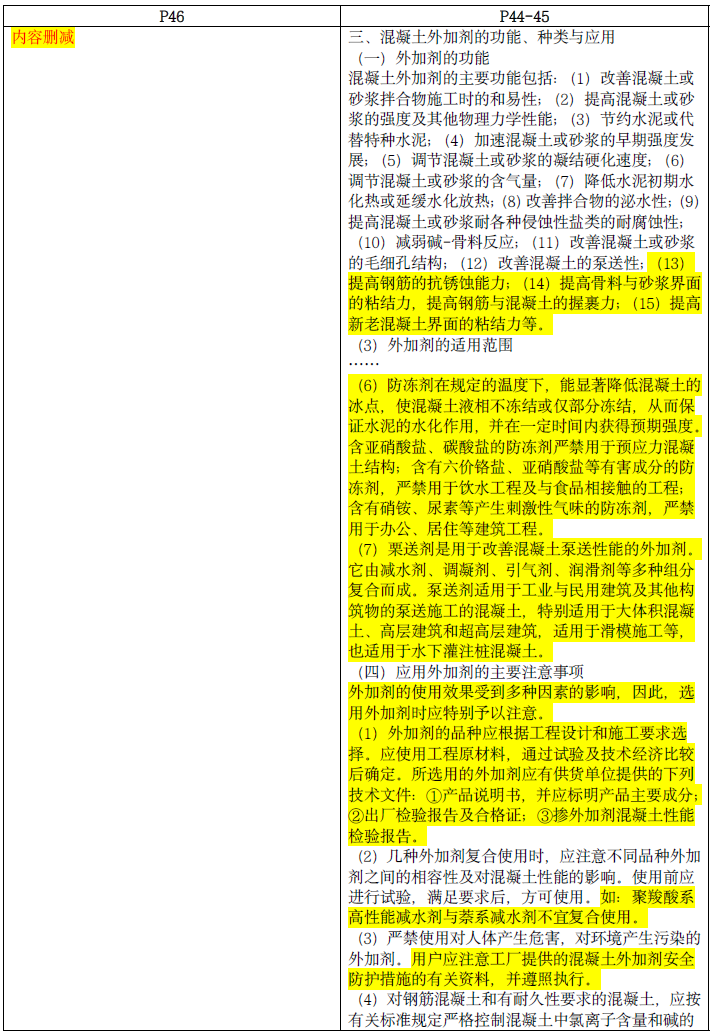 | P46 | P44-45 |
|---|---|
| 内容删减 | 三、混凝土外加剂的功能、种类与应用<br>（一）外加剂的功能<br>混凝土外加剂的主要功能包括：（1）改善混凝土或砂浆拌合物施工时的和易性；（2）提高混凝土或砂浆的强度及其他物理力学性能；（3）节约水泥或代替特种水泥；（4）加速混凝土或砂浆的早期强度发展；（5）调节混凝土或砂浆的凝结硬化速度；（6）调节混凝土或砂浆的含气量；（7）降低水泥初期水化热或延缓水化放热；(8) 改善拌合物的泌水性；(9) 提高混凝土或砂浆耐各种侵蚀性盐类的耐腐蚀性；（10）减弱碱-骨料反应；（11）改善混凝土或砂浆的毛细孔结构；（12）改善混凝土的泵送性；（13）提高钢筋的抗锈蚀能力；（14）提高骨料与砂浆界面的粘结力，提高钢筋与混凝土的握裹力；（15）提高新老混凝土界面的粘结力等。<br>（3）外加剂的适用范围<br>……<br>（6）防冻剂在规定的温度下，能显著降低混凝土的冰点，使混凝土液相不冻结或仅部分冻结，从而保证水泥的水化作用，并在一定时间内获得预期强度。含亚硝酸盐、碳酸盐的防冻剂严禁用于预应力混凝土结构；含有六价铬盐、亚硝酸盐等有害成分的防冻剂，严禁用于饮水工程及与食品相接触的工程；含有硝铵、尿素等产生刺激性气味的防冻剂，严禁用于办公、居住等建筑工程。<br>（7）泵送剂是用于改善混凝土泵送性能的外加剂。它由减水剂、调凝剂、引气剂、润滑剂等多种组分复合而成。泵送剂适用于工业与民用建筑及其他构筑物的泵送施工的混凝土，特别适用于大体积混凝土、高层建筑和超高层建筑，适用于滑模施工等，也适用于水下灌注桩混凝土。<br>（四）应用外加剂的主要注意事项<br>外加剂的使用效果受到多种因素的影响，因此，选用外加剂时应特别予以注意。<br>（1）外加剂的品种应根据工程设计和施工要求选择。应使用工程原材料，通过试验及技术经济比较后确定。所选用的外加剂应有供货单位提供的下列技术文件：①产品说明书，并应标明产品主要成分；②出厂检验报告及合格证；③掺外加剂混凝土性能检验报告。<br>（2）几种外加剂复合使用时，应注意不同品种外加剂之间的相容性及对混凝土性能的影响。使用前应进行试验，满足要求后，方可使用。如：聚羧酸系高性能减水剂与萘系减水剂不宜复合使用。<br>（3）严禁使用对人体产生危害，对环境产生污染的外加剂。用户应注意工厂提供的混凝土外加剂安全防护措施的有关资料，并遵照执行。<br>（4）对钢筋混凝土和有耐久性要求的混凝土，应按有关标准规定严格控制混凝土中氯离子含量和碱的 |